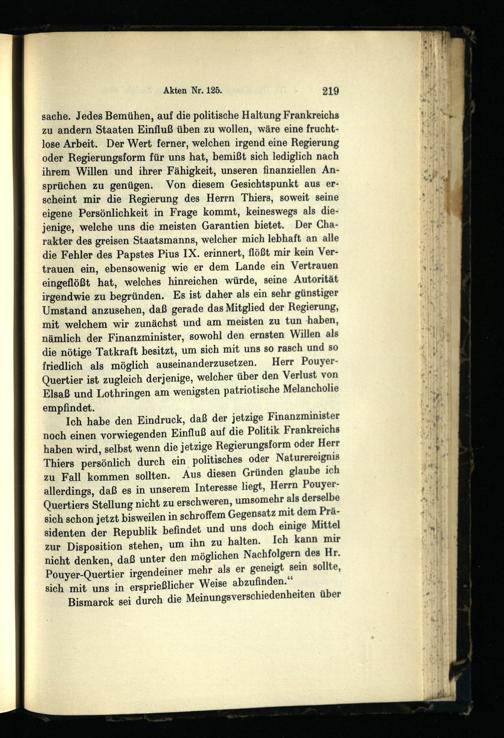 Akten Nr. 125. 219

sache. Jedes Bemühen, auf die politische Haltung Frankreichs zu andern Staaten Einfluß üben zu wollen, wäre eine fruchtlose Arbeit. Der Wert ferner, welchen irgend eine Regierung oder Regierungsform für uns hat, bemißt sich lediglich nach ihrem Willen und ihrer Fähigkeit, unseren finanziellen Ansprüchen zu genügen. Von diesem Gesichtspunkt aus erscheint mir die Regierung des Herrn Thiers, soweit seine eigene Persönlichkeit in Frage kommt, keineswegs als diejenige, welche uns die meisten Garantien bietet. Der Charakter des greisen Staatsmanns, welcher mich lebhaft an alle die Fehler des Papstes Pius IX. erinnert, flößt mir kein Vertrauen ein, ebensowenig wie er dem Lande ein Vertrauen eingeflößt hat, welches hinreichen würde, seine Autorität irgendwie zu begründen. Es ist daher als ein sehr günstiger Umstand anzusehen, daß gerade das Mitglied der Regierung, mit welchem wir zunächst und am meisten zu tun haben, nämlich der Finanzminister, sowohl den ernsten Willen als die nötige Tatkraft besitzt, um sich mit uns so rasch und so friedlich als möglich auseinanderzusetzen. Herr Pouyer-Quertier ist zugleich derjenige, welcher über den Verlust von Elsaß und Lothringen am wenigsten patriotische Melancholie empfindet.

Ich habe den Eindruck, daß der jetzige Finanzminister noch einen vorwiegenden Einfluß auf die Politik Frankreichs haben wird, selbst wenn die jetzige Regierungsform oder Herr Thiers persönlich durch ein politisches oder Naturereignis zu Fall kommen sollten. Aus diesen Gründen glaube ich allerdings, daß es in unserem Interesse liegt, Herrn Pouyer-Quertiers Stellung nicht zu erschweren, umsomehr als derselbe sich schon jetzt bisweilen in schroffem Gegensatz mit dem Präsidenten der Republik befindet und uns doch einige Mittel zur Disposition stehen, um ihn zu halten. Ich kann mir nicht denken, daß unter den möglichen Nachfolgern des Hr. Pouyer-Quertier irgendeiner mehr als er geneigt sein sollte, sich mit uns in ersprießlicher Weise abzufinden.“

Bismarck sei durch die Meinungsverschiedenheiten über